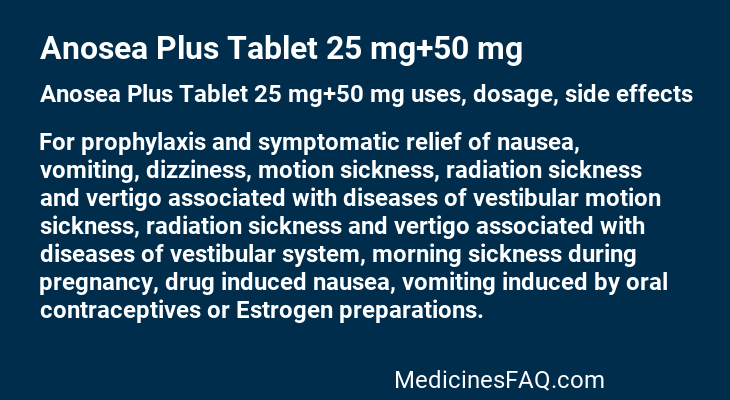 Anosea Plus Tablet 25 mg+50 mg

Anosea Plus Tablet 25 mg+50 mg uses, dosage, side effects

For prophylaxis and symptomatic relief of nausea, vomiting, dizziness, motion sickness, radiation sickness and vertigo associated with diseases of vestibular motion sickness, radiation sickness and vertigo associated with diseases of vestibular system, morning sickness during pregnancy, drug induced nausea, vomiting induced by oral contraceptives or Estrogen preparations.

MedicinesFAQ.com